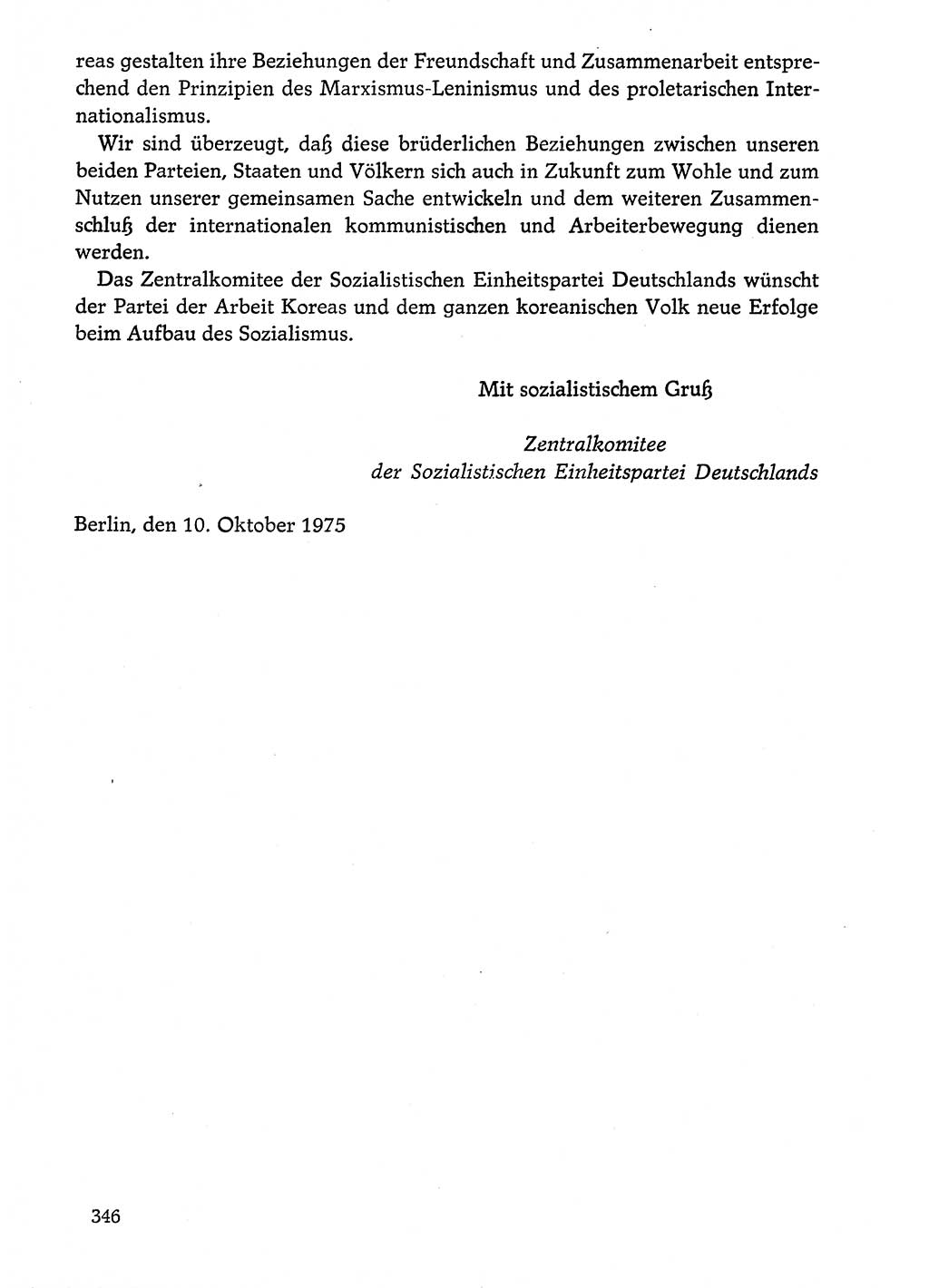 reas gestalten ihre Beziehungen der Freundschaft und Zusammenarbeit entsprechend den Prinzipien des Marxismus-Leninismus und des proletarischen Internationalismus.

Wir sind überzeugt, daß diese brüderlichen Beziehungen zwischen unseren beiden Parteien, Staaten und Völkern sich auch in Zukunft zum Wohle und zum Nutzen unserer gemeinsamen Sache entwickeln und dem weiteren Zusammenschluß der internationalen kommunistischen und Arbeiterbewegung dienen werden.

Das Zentralkomitee der Sozialistischen Einheitspartei Deutschlands wünscht der Partei der Arbeit Koreas und dem ganzen koreanischen Volk neue Erfolge beim Aufbau des Sozialismus.

Mit sozialistischem Gruß

Zentralkomitee
der Sozialistischen Einheitspartei Deutschlands

Berlin, den 10. Oktober 1975

346